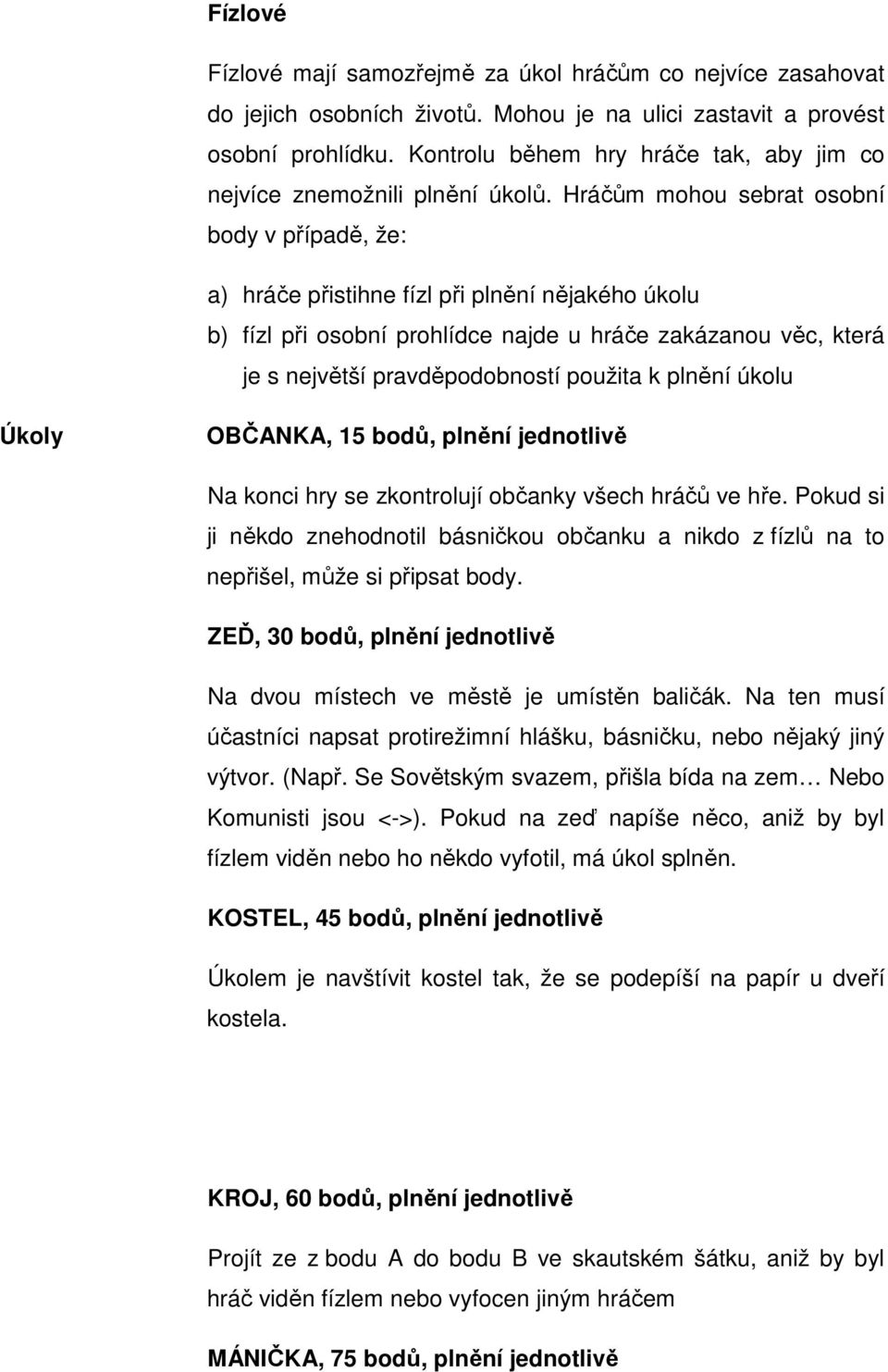 Fízlové

Fízlové mají samozřejmě za úkol hráčům co nejvíce zasahovat do jejich osobních životů. Mohou je na ulici zastavit a provést osobní prohlídku. Kontrolu během hry hráče tak, aby jim co nejvíce znemožnili plnění úkolů. Hráčům mohou sebrat osobní body v případě, že:

a) hráče přistihne fízl při plnění nějakého úkolu
b) fízl při osobní prohlídce najde u hráče zakázanou věc, která je s největší pravděpodobností použita k plnění úkolu

Úkoly

OBČANKA, 15 bodů, plnění jednotlivě

Na konci hry se zkontrolují občanky všech hráčů ve hře. Pokud si ji někdo znehodnotil básničkou občanku a nikdo z fízlů na to nepřišel, může si připsat body.

ZEĎ, 30 bodů, plnění jednotlivě

Na dvou místech ve městě je umístěn baličák. Na ten musí účastníci napsat protirežimní hlášku, básničku, nebo nějaký jiný výtvor. (Např. Se Sovětským svazem, přišla bída na zem… Nebo Komunisti jsou <->). Pokud na zeď napíše něco, aniž by byl fízlem viděn nebo ho někdo vyfotil, má úkol splněn.

KOSTEL, 45 bodů, plnění jednotlivě

Úkolem je navštívit kostel tak, že se podepíší na papír u dveří kostela.

KROJ, 60 bodů, plnění jednotlivě

Projít ze z bodu A do bodu B ve skautském šátku, aniž by byl hráč viděn fízlem nebo vyfocen jiným hráčem

MÁNIČKA, 75 bodů, plnění jednotlivě